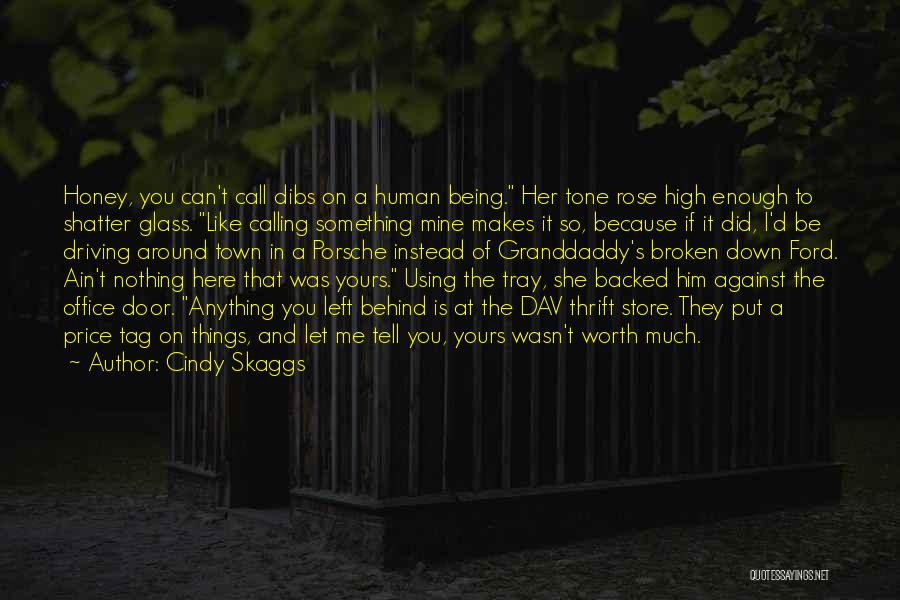 Honey, you can't call dibs on a human being." Her tone rose high enough to shatter glass. "Like calling something mine makes it so, because if it did, I'd be driving around town in a Porsche instead of Granddaddy's broken down Ford. Ain't nothing here that was yours." Using the tray, she backed him against the office door. "Anything you left behind is at the DAV thrift store. They put a price tag on things, and let me tell you, yours wasn't worth much.

~ Author: Cindy Skaggs

QUOTESSAYINGS.NET